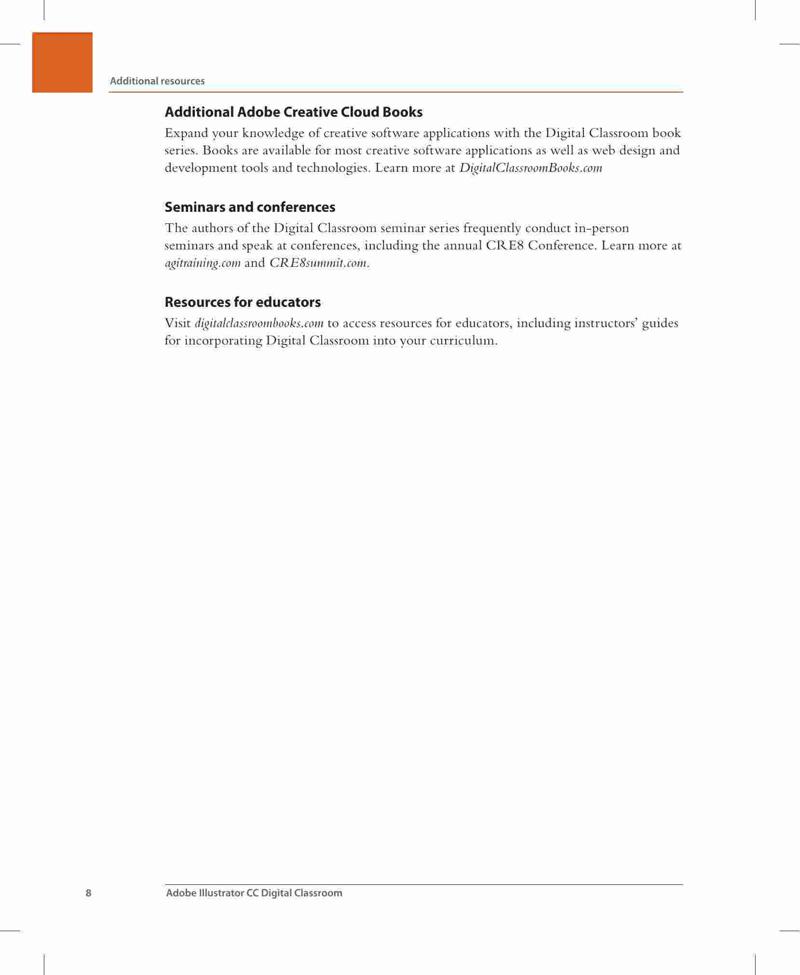 Additional resources

Additional Adobe Creative Cloud Books

Expand your knowledge of creative software applications with the Digital Classroom book series. Books are available for most creative software applications as well as web design and development tools and technologies. Learn more at DigitalClassroomBooks.com

Seminars and conferences

The authors of the Digital Classroom seminar series frequently conduct in-person seminars and speak at conferences, including the annual CRE8 Conference. Learn more at agitraining.com and CRE8summit.com.

Resources for educators

Visit digitalclassroombooks.com to access resources for educators, including instructors' guides for incorporating Digital Classroom into your curriculum.

8 Adobe Illustrator CC Digital Classroom